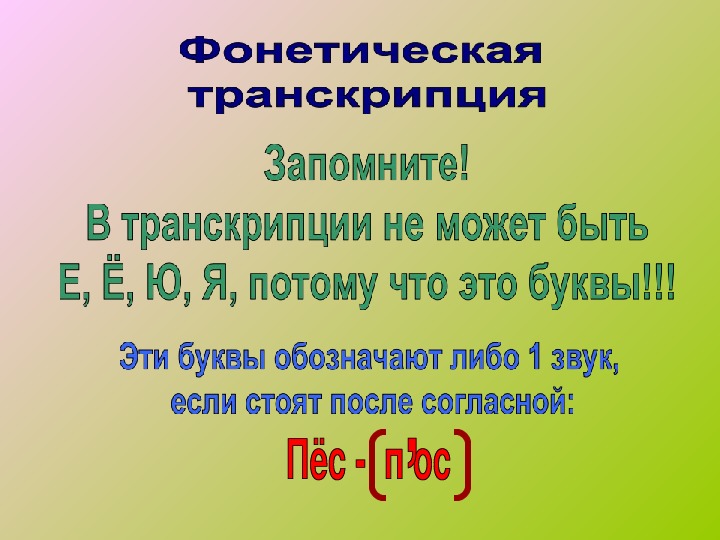 Фонетическая транскрипция

Запомните!
В транскрипции не может быть
Е, Ё, Ю, Я, потому что это буквы!!!

Эти буквы обозначают либо 1 звук,
если стоят после согласной:

Пёс - [п'ос]